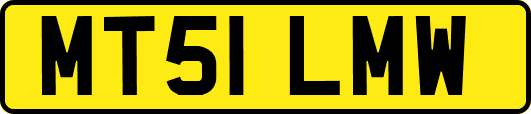 MT51 LMW